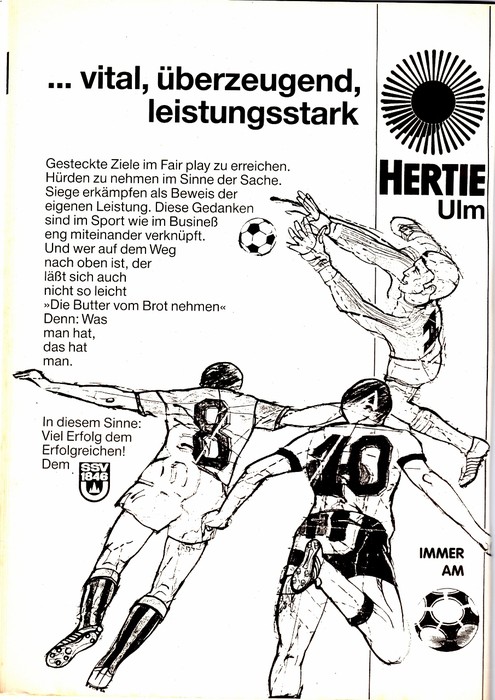 ... vital, überzeugend, leistungsstark

HERTIE
Ulm

Gesteckte Ziele im Fair play zu erreichen. Hürden zu nehmen im Sinne der Sache. Siege erkämpfen als Beweis der eigenen Leistung. Diese Gedanken sind im Sport wie im Busineß eng miteinander verknüpft. Und wer auf dem Weg nach oben ist, der läßt sich auch nicht so leicht »Die Butter vom Brot nehmen« Denn: Was man hat, das hat man.

In diesem Sinne: Viel Erfolg dem Erfolgreichen! Dem SSV 1846

8

10

IMMER AM